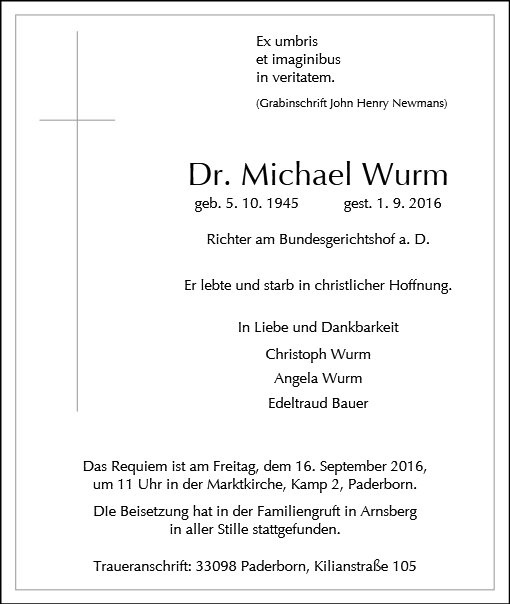 Ex umbris
et imaginibus
in veritatem.

(Grabinschrift John Henry Newmans)

Dr. Michael Wurm

geb. 5. 10. 1945 gest. 1. 9. 2016

Richter am Bundesgerichtshof a. D.

Er lebte und starb in christlicher Hoffnung.

In Liebe und Dankbarkeit

Christoph Wurm

Angela Wurm

Edeltraud Bauer

Das Requiem ist am Freitag, dem 16. September 2016, um 11 Uhr in der Marktkirche, Kamp 2, Paderborn.

DIe Beisetzung hat in der Familiengruft in Arnsberg in aller Stille stattgefunden.

Traueranschrift: 33098 Paderborn, Kilianstraße 105